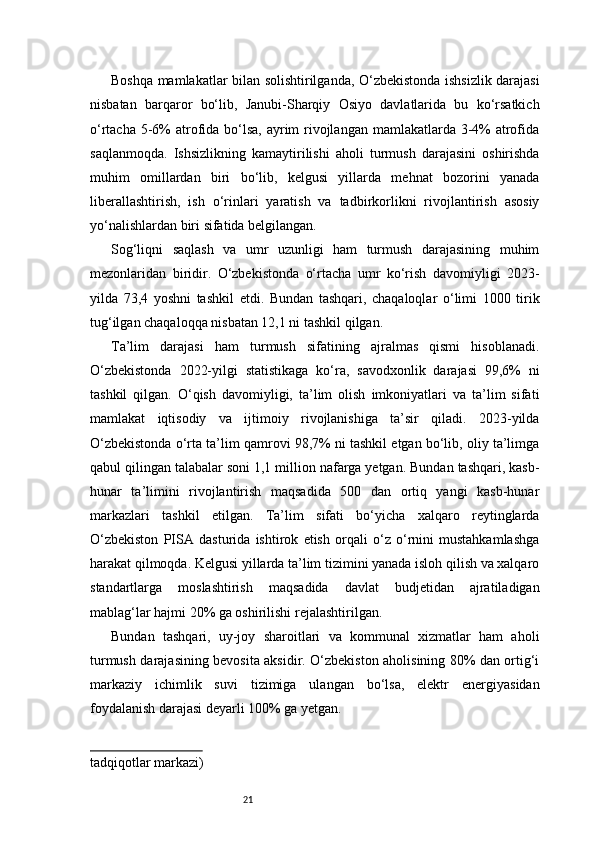 Boshqa mamlakatlar bilan solishtirilganda, O‘zbekistonda ishsizlik darajasi nisbatan barqaror bo‘lib, Janubi-Sharqiy Osiyo davlatlarida bu ko‘rsatkich o‘rtacha 5-6% atrofida bo‘lsa, ayrim rivojlangan mamlakatlarda 3-4% atrofida saqlanmoqda. Ishsizlikning kamaytirilishi aholi turmush darajasini oshirishda muhim omillardan biri bo‘lib, kelgusi yillarda mehnat bozorini yanada liberallashtirish, ish o‘rinlari yaratish va tadbirkorlikni rivojlantirish asosiy yo‘nalishlardan biri sifatida belgilangan.

Sog‘liqni saqlash va umr uzunligi ham turmush darajasining muhim mezonlaridan biridir. O‘zbekistonda o‘rtacha umr ko‘rish davomiyligi 2023-yilda 73,4 yoshni tashkil etdi. Bundan tashqari, chaqaloqlar o‘limi 1000 tirik tug‘ilgan chaqaloqqa nisbatan 12,1 ni tashkil qilgan.

Ta’lim darajasi ham turmush sifatining ajralmas qismi hisoblanadi. O‘zbekistonda 2022-yilgi statistikaga ko‘ra, savodxonlik darajasi 99,6% ni tashkil qilgan. O‘qish davomiyligi, ta’lim olish imkoniyatlari va ta’lim sifati mamlakat iqtisodiy va ijtimoiy rivojlanishiga ta’sir qiladi. 2023-yilda O‘zbekistonda o‘rta ta’lim qamrovi 98,7% ni tashkil etgan bo‘lib, oliy ta’limga qabul qilingan talabalar soni 1,1 million nafarga yetgan. Bundan tashqari, kasb-hunar ta’limini rivojlantirish maqsadida 500 dan ortiq yangi kasb-hunar markazlari tashkil etilgan. Ta’lim sifati bo‘yicha xalqaro reytinglarda O‘zbekiston PISA dasturida ishtirok etish orqali o‘z o‘rnini mustahkamlashga harakat qilmoqda. Kelgusi yillarda ta’lim tizimini yanada isloh qilish va xalqaro standartlarga moslashtirish maqsadida davlat budjetidan ajratiladigan mablag‘lar hajmi 20% ga oshirilishi rejalashtirilgan.

Bundan tashqari, uy-joy sharoitlari va kommunal xizmatlar ham aholi turmush darajasining bevosita aksidir. O‘zbekiston aholisining 80% dan ortig‘i markaziy ichimlik suvi tizimiga ulangan bo‘lsa, elektr energiyasidan foydalanish darajasi deyarli 100% ga yetgan.

tadqiqotlar markazi)

21